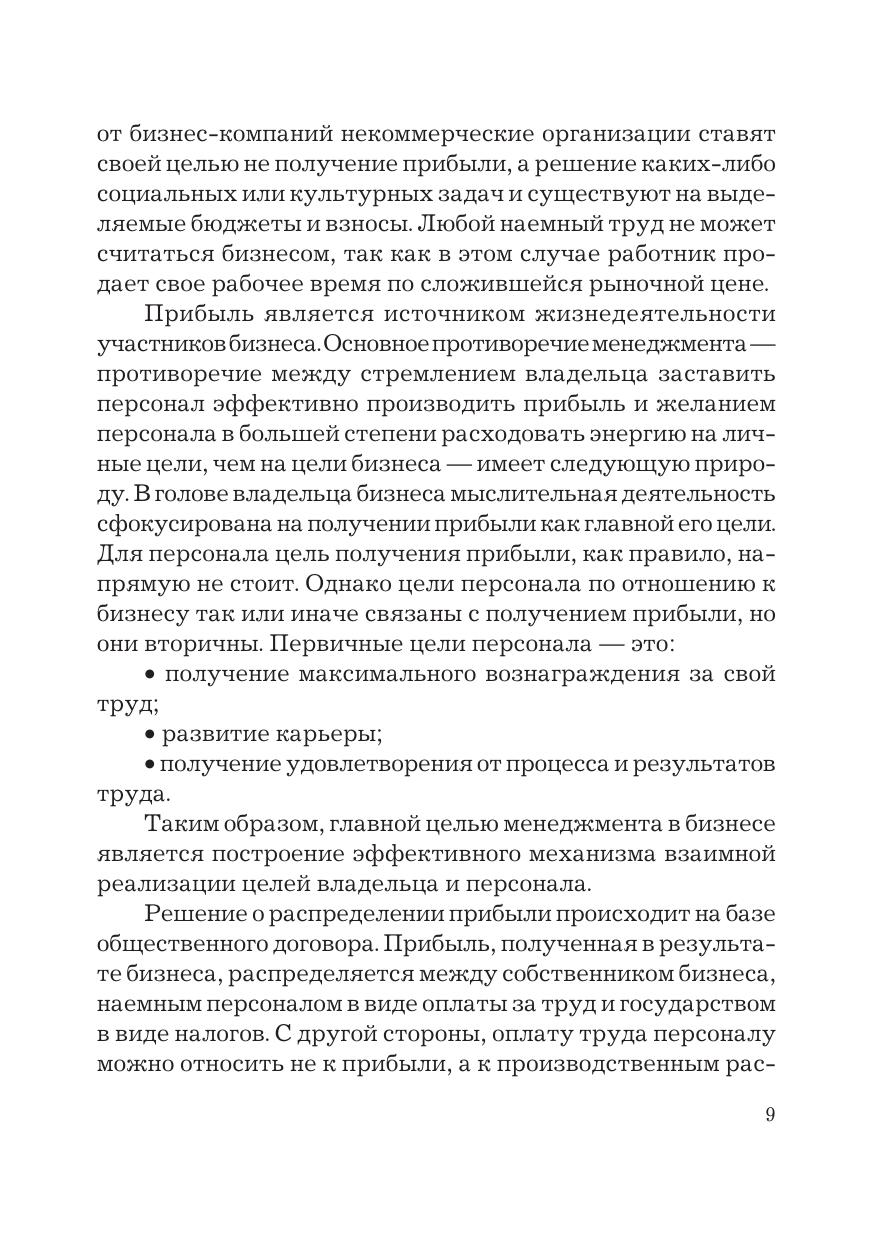 от бизнес-компаний некоммерческие организации ставят своей целью не получение прибыли, а решение каких-либо социальных или культурных задач и существуют на выделяемые бюджеты и взносы. Любой наемный труд не может считаться бизнесом, так как в этом случае работник продает свое рабочее время по сложившейся рыночной цене.

Прибыль является источником жизнедеятельности участников бизнеса. Основное противоречие менеджмента — противоречие между стремлением владельца заставить персонал эффективно производить прибыль и желанием персонала в большей степени расходовать энергию на личные цели, чем на цели бизнеса — имеет следующую природу. В голове владельца бизнеса мыслительная деятельность сфокусирована на получении прибыли как главной его цели. Для персонала цель получения прибыли, как правило, напрямую не стоит. Однако цели персонала по отношению к бизнесу так или иначе связаны с получением прибыли, но они вторичны. Первичные цели персонала — это:

• получение максимального вознаграждения за свой труд;

• развитие карьеры;

• получение удовлетворения от процесса и результатов труда.

Таким образом, главной целью менеджмента в бизнесе является построение эффективного механизма взаимной реализации целей владельца и персонала.

Решение о распределении прибыли происходит на базе общественного договора. Прибыль, полученная в результате бизнеса, распределяется между собственником бизнеса, наемным персоналом в виде оплаты за труд и государством в виде налогов. С другой стороны, оплату труда персоналу можно относить не к прибыли, а к производственным рас-

9